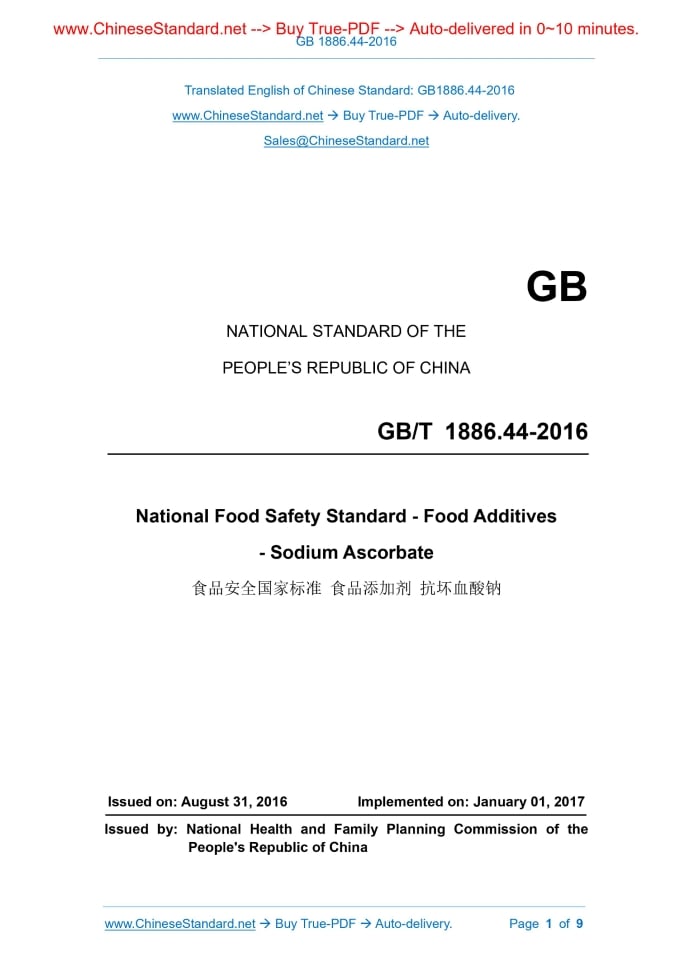 www.ChineseStandard.net --> Buy True-PDF --> Auto-delivered in 0~10 minutes.
GB 1886.44-2016

Translated English of Chinese Standard: GB1886.44-2016

www.ChineseStandard.net → Buy True-PDF → Auto-delivery.

Sales@ChineseStandard.net

GB

NATIONAL STANDARD OF THE

PEOPLE'S REPUBLIC OF CHINA

GB/T 1886.44-2016

National Food Safety Standard - Food Additives - Sodium Ascorbate

食品安全国家标准 食品添加剂 抗坏血酸钠

Issued on: August 31, 2016    Implemented on: January 01, 2017

Issued by: National Health and Family Planning Commission of the People's Republic of China

www.ChineseStandard.net → Buy True-PDF → Auto-delivery.    Page 1 of 9